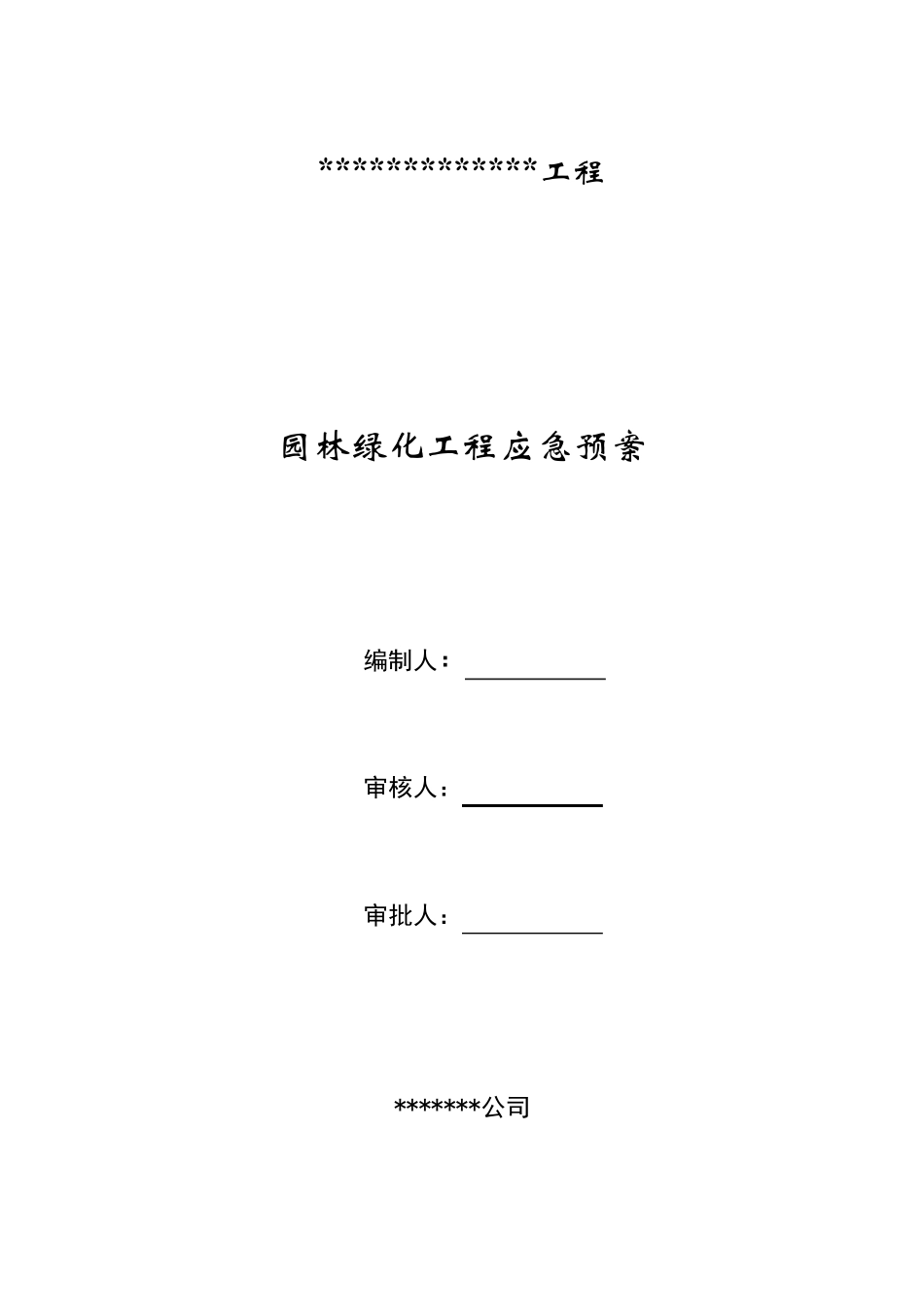 **************工程

园林绿化工程应急预案

编制人：

审核人：

审批人：

*******公司